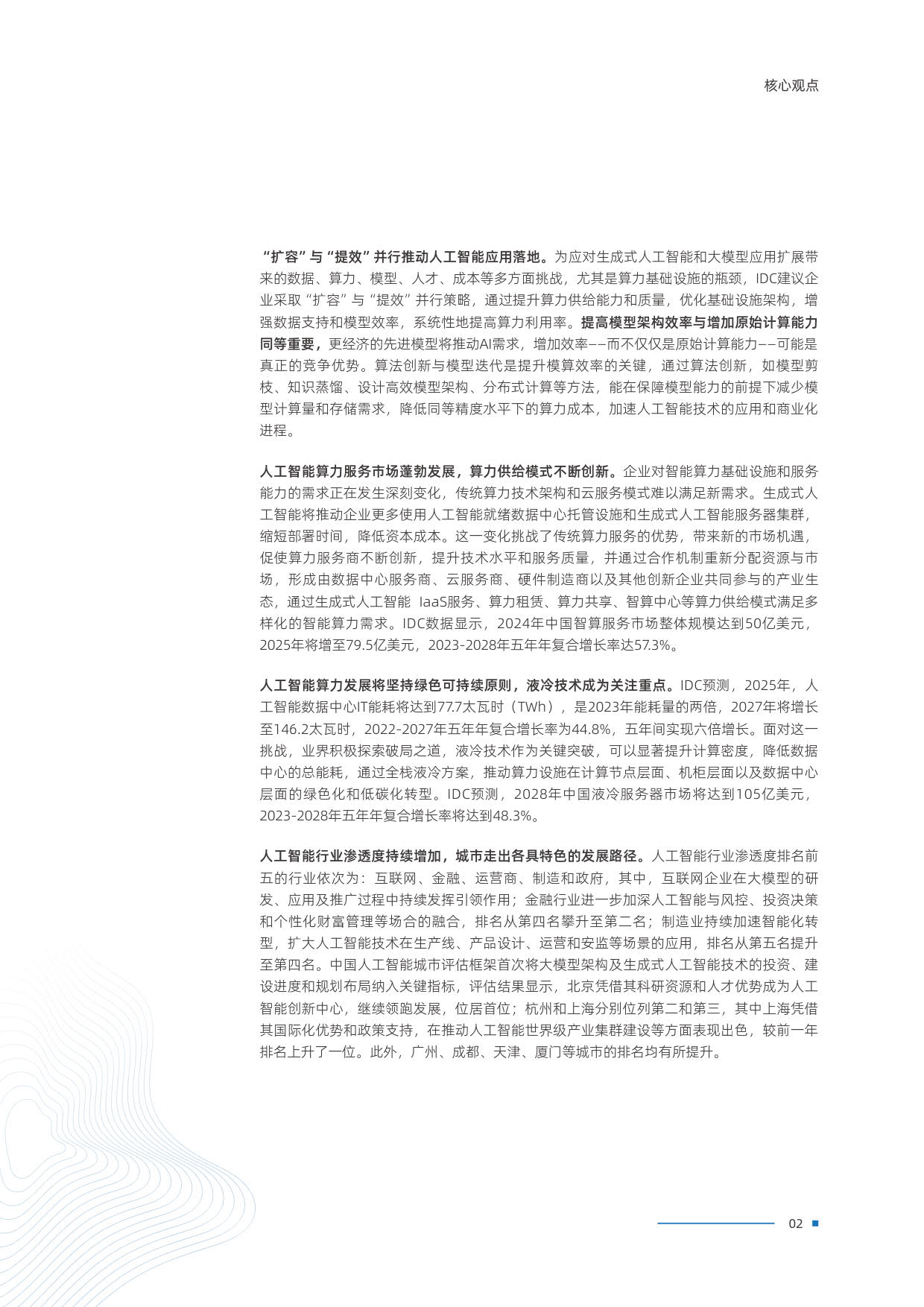 核心观点

“扩容”与“提效”并行推动人工智能应用落地。为应对生成式人工智能和大模型应用扩展带来的数据、算力、模型、人才、成本等多方面挑战，尤其是算力基础设施的瓶颈，IDC建议企业采取“扩容”与“提效”并行策略，通过提升算力供给能力和质量，优化基础设施架构，增强数据支持和模型效率，系统性地提高算力利用率。提高模型架构效率与增加原始计算能力同等重要，更经济的先进模型将推动AI需求，增加效率——而不仅仅是原始计算能力——可能是真正的竞争优势。算法创新与模型迭代是提升模算效率的关键，通过算法创新，如模型剪枝、知识蒸馏、设计高效模型架构、分布式计算等方法，能在保障模型能力的前提下减少模型计算量和存储需求，降低同等精度水平下的算力成本，加速人工智能技术的应用和商业化进程。

人工智能算力服务市场蓬勃发展，算力供给模式不断创新。企业对智能算力基础设施和服务能力的需求正在发生深刻变化，传统算力技术架构和云服务模式难以满足新需求。生成式人工智能将推动企业更多使用人工智能就绪数据中心托管设施和生成式人工智能服务器集群，缩短部署时间，降低资本成本。这一变化挑战了传统算力服务的优势，带来新的市场机遇，促使算力服务商不断创新，提升技术水平和服务质量，并通过合作机制重新分配资源与市场，形成由数据中心服务商、云服务商、硬件制造商以及其他创新企业共同参与的产业生态，通过生成式人工智能 IaaS服务、算力租赁、算力共享、智算中心等算力供给模式满足多样化的智能算力需求。IDC数据显示，2024年中国智算服务市场整体规模达到50亿美元，2025年将增至79.5亿美元，2023-2028年五年年复合增长率达57.3%。

人工智能算力发展将坚持绿色可持续原则，液冷技术成为关注重点。IDC预测，2025年，人工智能数据中心IT能耗将达到77.7太瓦时（TWh），是2023年能耗量的两倍，2027年将增长至146.2太瓦时，2022-2027年五年年复合增长率为44.8%，五年间实现六倍增长。面对这一挑战，业界积极探索破局之道，液冷技术作为关键突破，可以显著提升计算密度，降低数据中心的总能耗，通过全栈液冷方案，推动算力设施在计算节点层面、机柜层面以及数据中心层面的绿色化和低碳化转型。IDC预测，2028年中国液冷服务器市场将达到105亿美元，2023-2028年五年年复合增长率将达到48.3%。

人工智能行业渗透度持续增加，城市走出各具特色的发展路径。人工智能行业渗透度排名前五的行业依次为：互联网、金融、运营商、制造和政府，其中，互联网企业在大模型的研发、应用及推广过程中持续发挥引领作用；金融行业进一步加深人工智能与风控、投资决策和个性化财富管理等场合的融合，排名从第四名攀升至第二名；制造业持续加速智能化转型，扩大人工智能技术在生产线、产品设计、运营和安监等场景的应用，排名从第五名提升至第四名。中国人工智能城市评估框架首次将大模型架构及生成式人工智能技术的投资、建设进度和规划布局纳入关键指标，评估结果显示，北京凭借其科研资源和人才优势成为人工智能创新中心，继续领跑发展，位居首位；杭州和上海分别位列第二和第三，其中上海凭借其国际化优势和政策支持，在推动人工智能世界级产业集群建设等方面表现出色，较前一年排名上升了一位。此外，广州、成都、天津、厦门等城市的排名均有所提升。

02